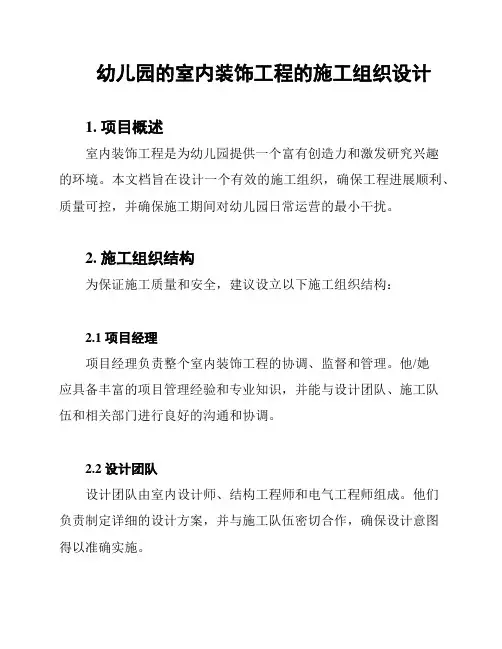 幼儿园的室内装饰工程的施工组织设计

1. 项目概述

室内装饰工程是为幼儿园提供一个富有创造力和激发研究兴趣的环境。本文档旨在设计一个有效的施工组织，确保工程进展顺利、质量可控，并确保施工期间对幼儿园日常运营的最小干扰。

2. 施工组织结构

为保证施工质量和安全，建议设立以下施工组织结构：

2.1 项目经理

项目经理负责整个室内装饰工程的协调、监督和管理。他/她应具备丰富的项目管理经验和专业知识，并能与设计团队、施工队伍和相关部门进行良好的沟通和协调。

2.2 设计团队

设计团队由室内设计师、结构工程师和电气工程师组成。他们负责制定详细的设计方案，并与施工队伍密切合作，确保设计意图得以准确实施。